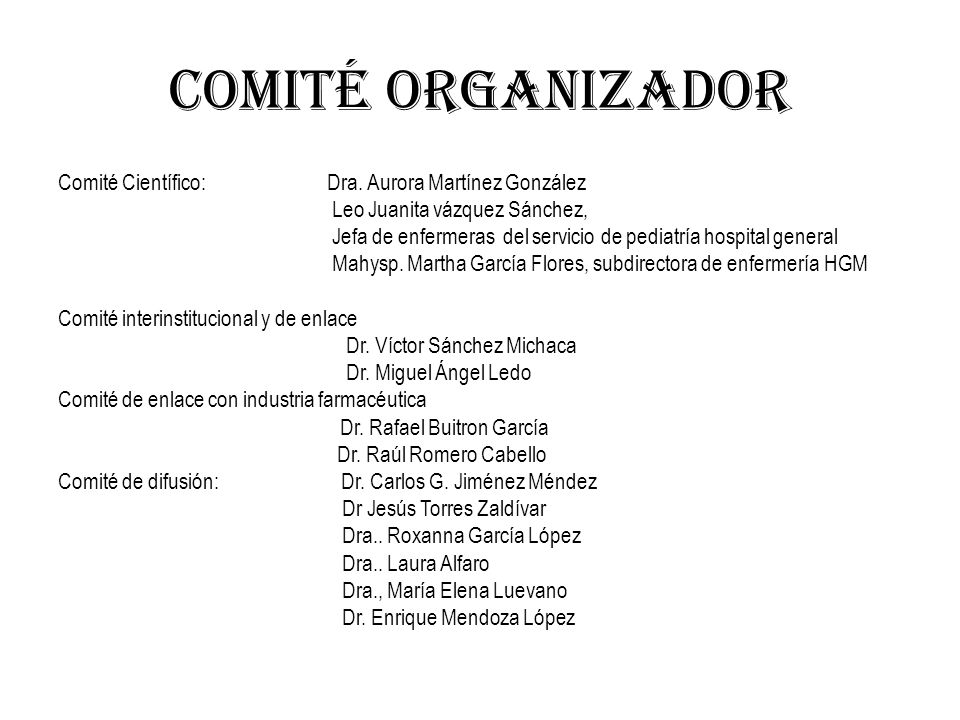 COMITÉ ORGANIZADOR

Comité Científico: Dra. Aurora Martínez González
Leo Juanita vázquez Sánchez,
Jefa de enfermeras del servicio de pediatría hospital general
Mahysp. Martha García Flores, subdirectora de enfermería HGM

Comité interinstitucional y de enlace
Dr. Víctor Sánchez Michaca
Dr. Miguel Ángel Ledo
Comité de enlace con industria farmacéutica
Dr. Rafael Buitron García
Dr. Raúl Romero Cabello
Comité de difusión: Dr. Carlos G. Jiménez Méndez
Dr Jesús Torres Zaldívar
Dra.. Roxanna García López
Dra.. Laura Alfaro
Dra., María Elena Luevano
Dr. Enrique Mendoza López